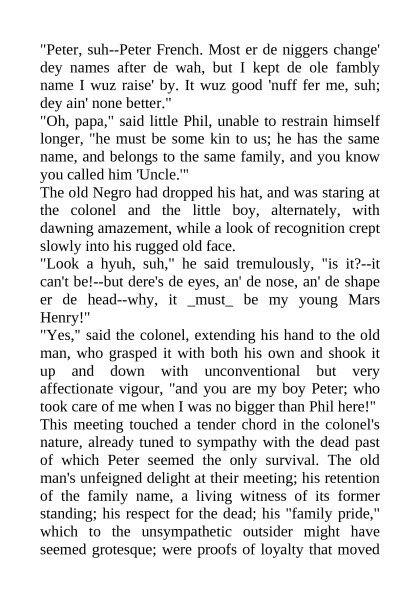 "Peter, suh--Peter French. Most er de niggers change' dey names after de wah, but I kept de ole fambly name I wuz raise' by. It wuz good 'nuff fer me, suh; dey ain' none better."
"Oh, papa," said little Phil, unable to restrain himself longer, "he must be some kin to us; he has the same name, and belongs to the same family, and you know you called him 'Uncle.'"
The old Negro had dropped his hat, and was staring at the colonel and the little boy, alternately, with dawning amazement, while a look of recognition crept slowly into his rugged old face.
"Look a hyuh, suh," he said tremulously, "is it?--it can't be!--but dere's de eyes, an' de nose, an' de shape er de head--why, it _must_ be my young Mars Henry!"
"Yes," said the colonel, extending his hand to the old man, who grasped it with both his own and shook it up and down with unconventional but very affectionate vigour, "and you are my boy Peter; who took care of me when I was no bigger than Phil here!"
This meeting touched a tender chord in the colonel's nature, already tuned to sympathy with the dead past of which Peter seemed the only survival. The old man's unfeigned delight at their meeting; his retention of the family name, a living witness of its former standing; his respect for the dead; his "family pride," which to the unsympathetic outsider might have seemed grotesque; were proofs of loyalty that moved